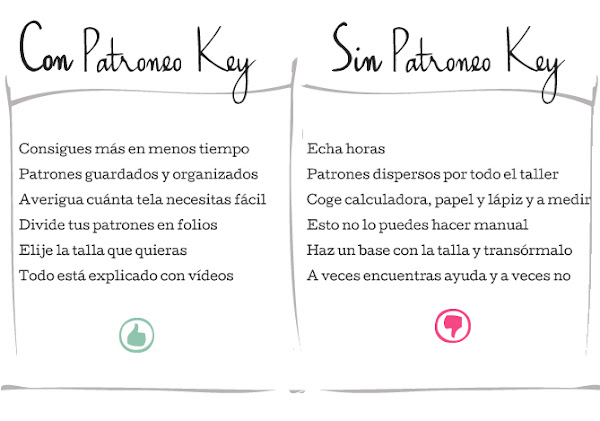 Con Patroneo Key

Consigues más en menos tiempo
Patrones guardados y organizados
Averigua cuánta tela necesitas fácil
Divide tus patrones en folios
Elije la talla que quieras
Todo está explicado con vídeos

Sin Patroneo Key

Echa horas
Patrones dispersos por todo el taller
Coge calculadora, papel y lápiz y a medir
Esto no lo puedes hacer manual
Haz un base con la talla y transórmalo
A veces encuentras ayuda y a veces no